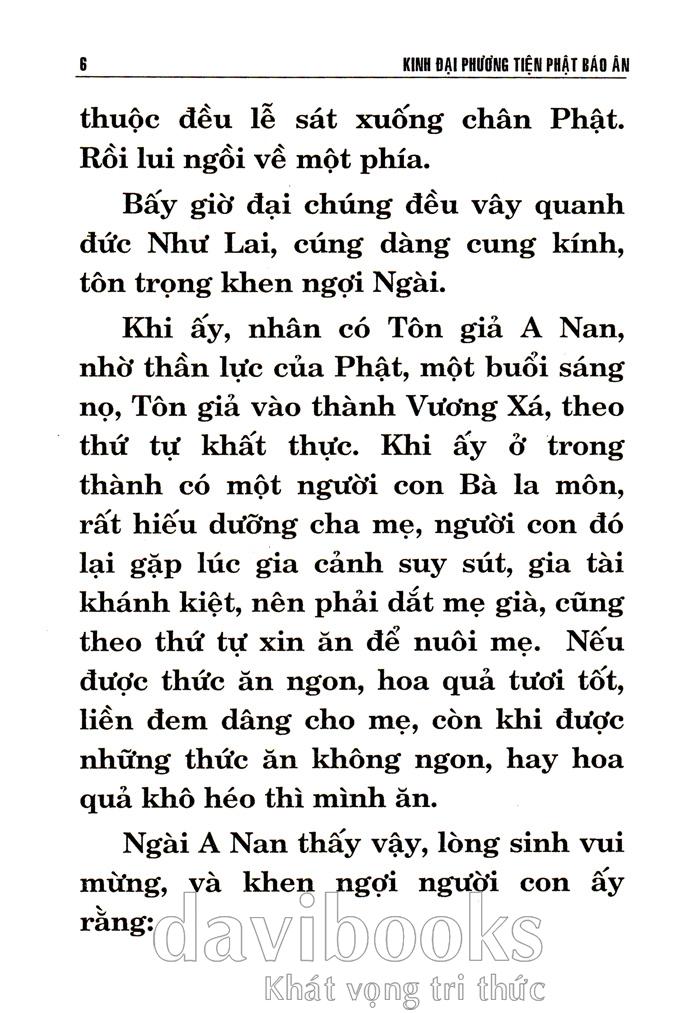 6 KINH ĐẠI PHƯƠNG TIỆN PHẬT BÁO ÂN

thuộc đều lễ sát xuống chân Phật. Rồi lui ngồi về một phía.

Bấy giờ đại chúng đều vây quanh đức Như Lai, cúng dàng cung kính, tôn trọng khen ngợi Ngài.

Khi ấy, nhân có Tôn giả A Nan, nhờ thần lực của Phật, một buổi sáng nọ, Tôn giả vào thành Vương Xá, theo thứ tự khất thực. Khi ấy ở trong thành có một người con Bà la môn, rất hiếu dưỡng cha mẹ, người con đó lại gặp lúc gia cảnh suy sút, gia tài khánh kiệt, nên phải dắt mẹ già, cũng theo thứ tự xin ăn để nuôi mẹ. Nếu được thức ăn ngon, hoa quả tươi tốt, liền đem dâng cho mẹ, còn khi được những thức ăn không ngon, hay hoa quả khô héo thì mình ăn.

Ngài A Nan thấy vậy, lòng sinh vui mừng, và khen ngợi người con ấy rằng:

davibooks
Khát vọng tri thức